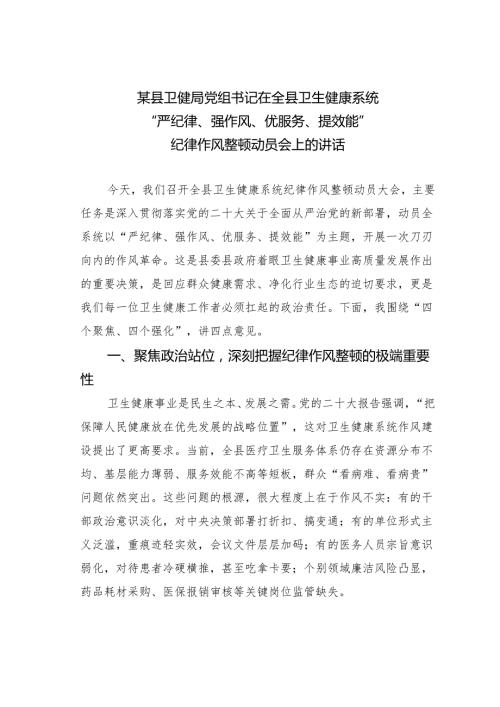 某县卫健局党组书记在全县卫生健康系统
“严纪律、强作风、优服务、提效能”
纪律作风整顿动员会上的讲话

今天，我们召开全县卫生健康系统纪律作风整顿动员大会，主要任务是深入贯彻落实党的二十大关于全面从严治党的新部署，动员全系统以“严纪律、强作风、优服务、提效能”为主题，开展一次刀刃向内的作风革命。这是县委县政府着眼卫生健康事业高质量发展作出的重要决策，是回应群众健康需求、净化行业生态的迫切要求，更是我们每一位卫生健康工作者必须扛起的政治责任。下面，我围绕“四个聚焦、四个强化”，讲四点意见。

一、聚焦政治站位，深刻把握纪律作风整顿的极端重要性

卫生健康事业是民生之本、发展之需。党的二十大报告强调，“把保障人民健康放在优先发展的战略位置”，这对卫生健康系统作风建设提出了更高要求。当前，全县医疗卫生服务体系仍存在资源分布不均、基层能力薄弱、服务效能不高等短板，群众“看病难、看病贵”问题依然突出。这些问题的根源，很大程度上在于作风不实：有的干部政治意识淡化，对中央决策部署打折扣、搞变通；有的单位形式主义泛滥，重痕迹轻实效，会议文件层层加码；有的医务人员宗旨意识弱化，对待患者冷硬横推，甚至吃拿卡要；个别领域廉洁风险凸显，药品耗材采购、医保报销审核等关键岗位监管缺失。